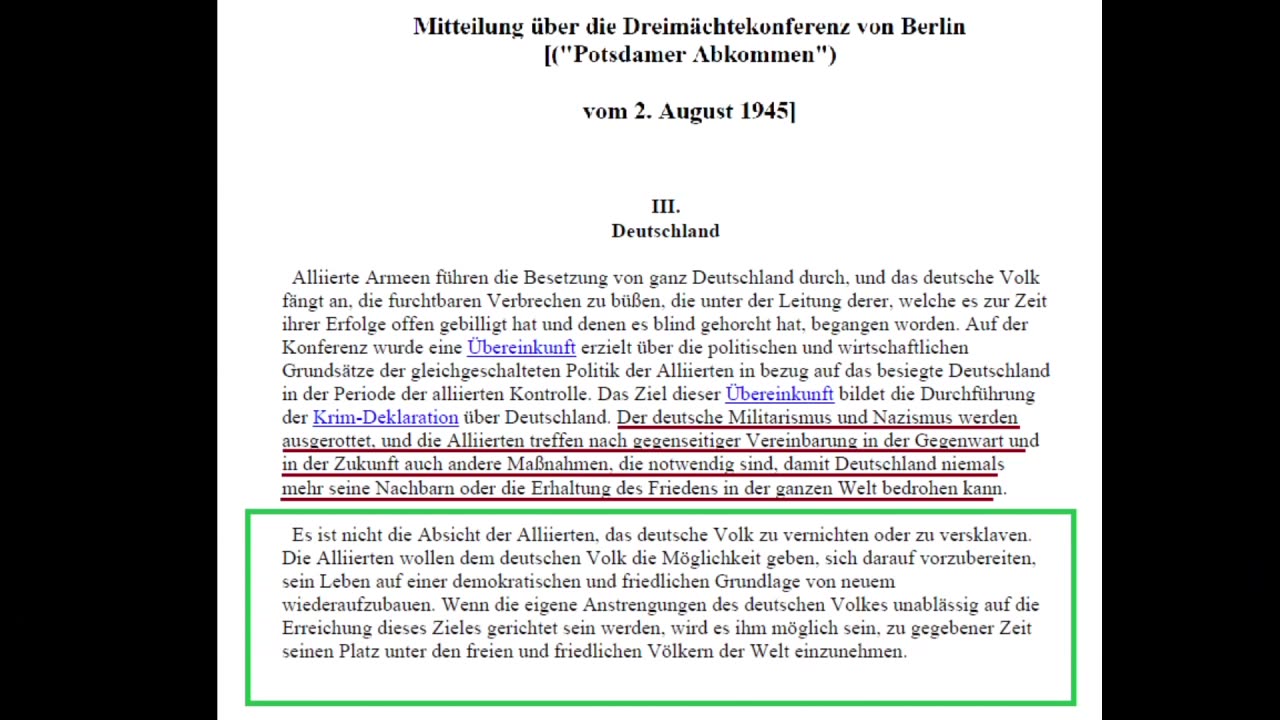 Mitteilung über die Dreimächtekonferenz von Berlin
[("Potsdamer Abkommen")

vom 2. August 1945]

III.
Deutschland

Alliierte Armeen führen die Besetzung von ganz Deutschland durch, und das deutsche Volk fängt an, die furchtbaren Verbrechen zu büßen, die unter der Leitung derer, welche es zur Zeit ihrer Erfolge offen gebilligt hat und denen es blind gehorcht hat, begangen worden. Auf der Konferenz wurde eine Übereinkunft erzielt über die politischen und wirtschaftlichen Grundsätze der gleichgeschalteten Politik der Alliierten in bezug auf das besiegte Deutschland in der Periode der alliierten Kontrolle. Das Ziel dieser Übereinkunft bildet die Durchführung der Krim-Deklaration über Deutschland. Der deutsche Militarismus und Nazismus werden ausgerottet, und die Alliierten treffen nach gegenseitiger Vereinbarung in der Gegenwart und in der Zukunft auch andere Maßnahmen, die notwendig sind, damit Deutschland niemals mehr seine Nachbarn oder die Erhaltung des Friedens in der ganzen Welt bedrohen kann.

Es ist nicht die Absicht der Alliierten, das deutsche Volk zu vernichten oder zu versklaven. Die Alliierten wollen dem deutschen Volk die Möglichkeit geben, sich darauf vorzubereiten, sein Leben auf einer demokratischen und friedlichen Grundlage von neuem wiederaufzubauen. Wenn die eigene Anstrengungen des deutschen Volkes unablässig auf die Erreichung dieses Zieles gerichtet sein werden, wird es ihm möglich sein, zu gegebener Zeit seinen Platz unter den freien und friedlichen Völkern der Welt einzunehmen.